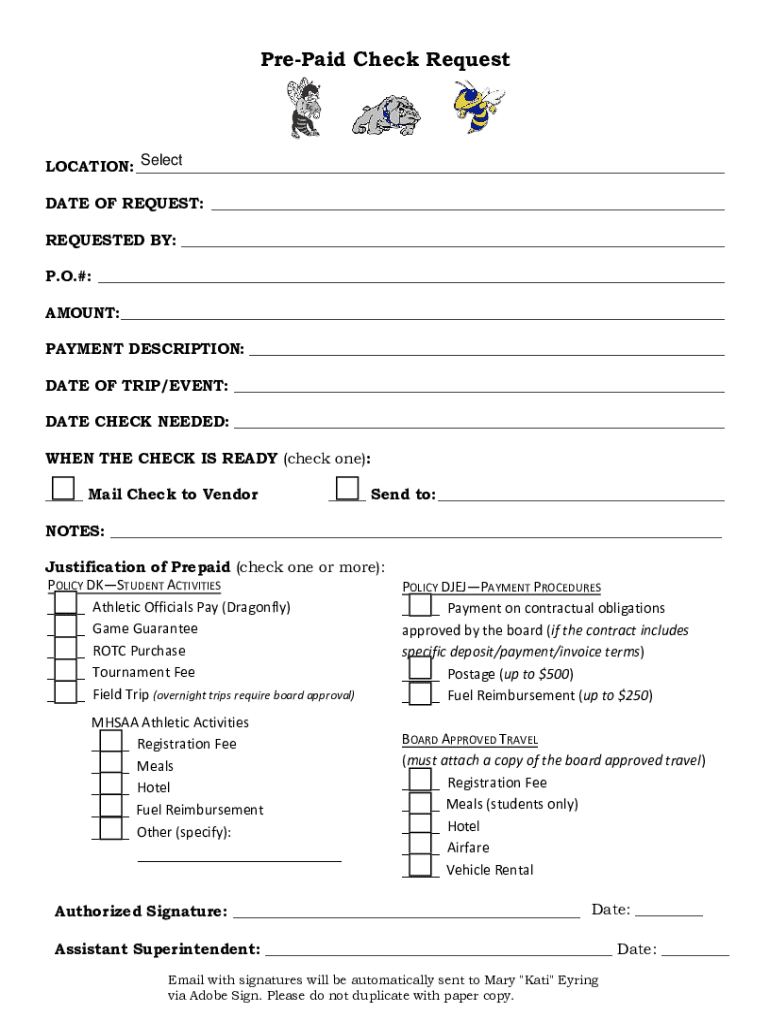 Pre-Paid Check Request

LOCATION: Select

DATE OF REQUEST:

REQUESTED BY:

P.O.#:

AMOUNT:

PAYMENT DESCRIPTION:

DATE OF TRIP/EVENT:

DATE CHECK NEEDED:

WHEN THE CHECK IS READY (check one):

Mail Check to Vendor

Send to:

NOTES:

Justification of Prepaid (check one or more):

POLICY DK—STUDENT ACTIVITIES

Athletic Officials Pay (Dragonfly)

Game Guarantee

ROTC Purchase

Tournament Fee

Field Trip (overnight trips require board approval)

MHSAA Athletic Activities

Registration Fee

Meals

Hotel

Fuel Reimbursement

Other (specify):

POLICY DJEJ—PAYMENT PROCEDURES

Payment on contractual obligations approved by the board (if the contract includes specific deposit/payment/invoice terms)

Postage (up to $500)

Fuel Reimbursement (up to $250)

BOARD APPROVED TRAVEL

(must attach a copy of the board approved travel)

Registration Fee

Meals (students only)

Hotel

Airfare

Vehicle Rental

Authorized Signature: Date:

Assistant Superintendent: Date:

Email with signatures will be automatically sent to Mary "Kati" Eyring via Adobe Sign. Please do not duplicate with paper copy.